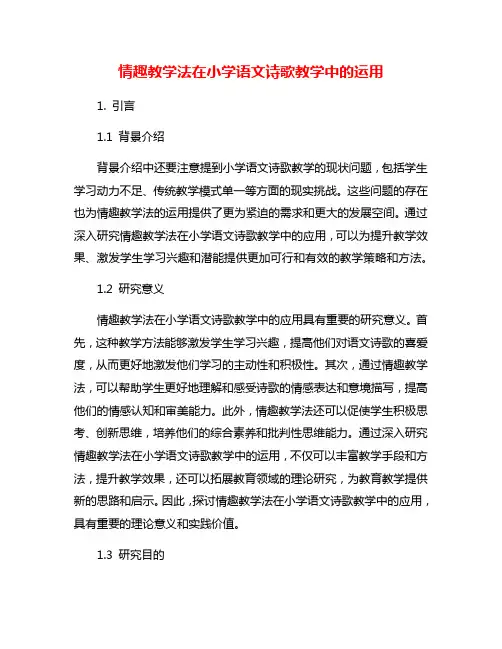 情趣教学法在小学语文诗歌教学中的运用

1. 引言

1.1 背景介绍

背景介绍中还要注意提到小学语文诗歌教学的现状问题，包括学生学习动力不足、传统教学模式单一等方面的现实挑战。这些问题的存在也为情趣教学法的运用提供了更为紧迫的需求和更大的发展空间。通过深入研究情趣教学法在小学语文诗歌教学中的应用，可以为提升教学效果、激发学生学习兴趣和潜能提供更加可行和有效的教学策略和方法。

1.2 研究意义

情趣教学法在小学语文诗歌教学中的应用具有重要的研究意义。首先，这种教学方法能够激发学生学习兴趣，提高他们对语文诗歌的喜爱度，从而更好地激发他们学习的主动性和积极性。其次，通过情趣教学法，可以帮助学生更好地理解和感受诗歌的情感表达和意境描写，提高他们的情感认知和审美能力。此外，情趣教学法还可以促使学生积极思考、创新思维，培养他们的综合素养和批判性思维能力。通过深入研究情趣教学法在小学语文诗歌教学中的运用，不仅可以丰富教学手段和方法，提升教学效果，还可以拓展教育领域的理论研究，为教育教学提供新的思路和启示。因此，探讨情趣教学法在小学语文诗歌教学中的应用，具有重要的理论意义和实践价值。

1.3 研究目的